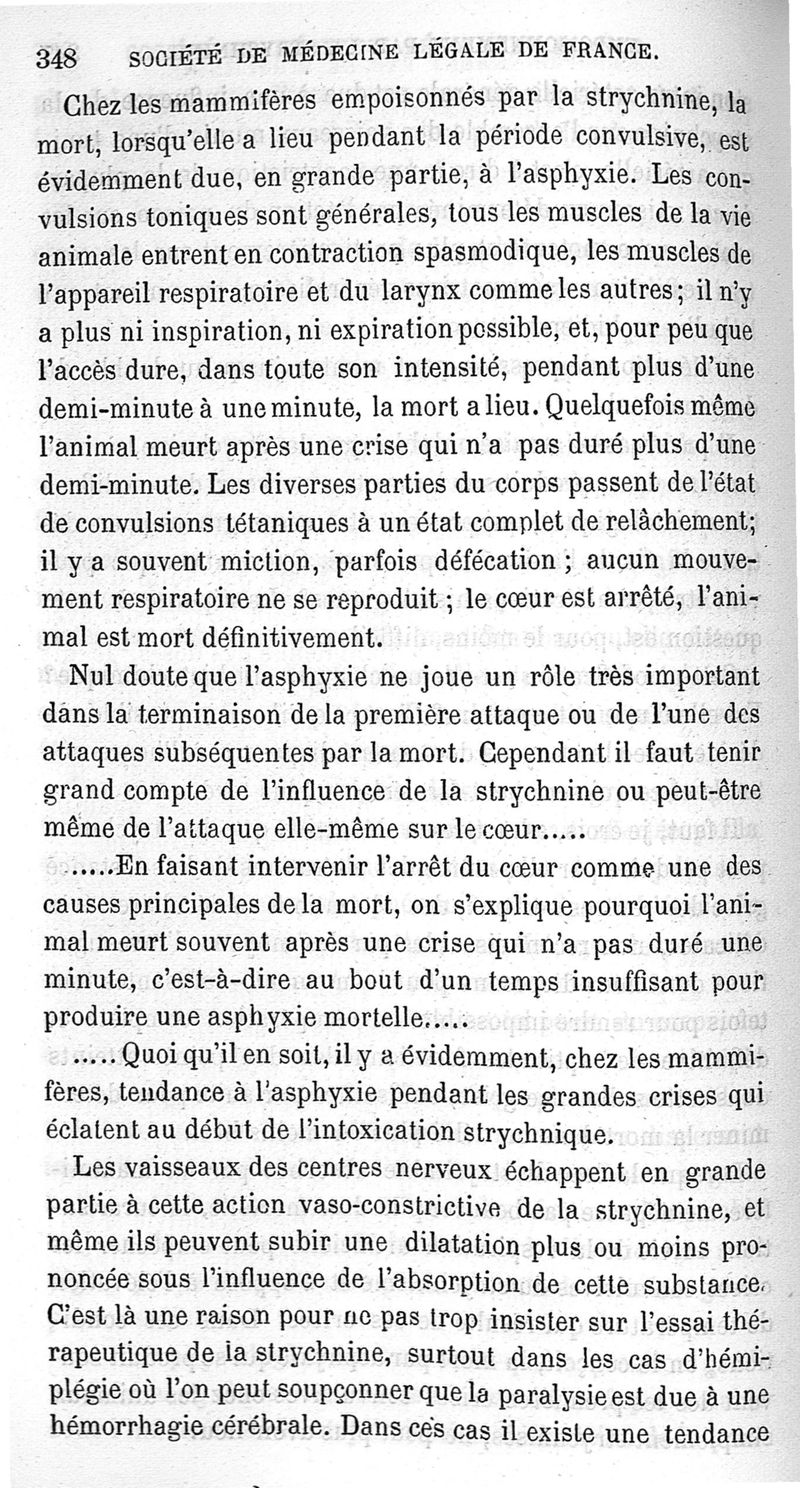 348 SOCIÉTÉ DE MÉDECINE LÉGALE DE FRANCE.

Chez les mammifères empoisonnés par la strychnine, la mort, lorsqu'elle a lieu pendant la période convulsive, est évidemment due, en grande partie, à l'asphyxie. Les convulsions toniques sont générales, tous les muscles de la vie animale entrent en contraction spasmodique, les muscles de l'appareil respiratoire et du larynx comme les autres; il n'y a plus ni inspiration, ni expiration possible, et, pour peu que l'accès dure, dans toute son intensité, pendant plus d'une demi-minute à une minute, la mort a lieu. Quelquefois même l'animal meurt après une crise qui n'a pas duré plus d'une demi-minute. Les diverses parties du corps passent de l'état de convulsions tétaniques à un état complet de relâchement; il y a souvent miction, parfois défécation ; aucun mouvement respiratoire ne se reproduit ; le cœur est arrêté, l'animal est mort définitivement.

Nul doute que l'asphyxie ne joue un rôle très important dans la terminaison de la première attaque ou de l'une des attaques subséquentes par la mort. Cependant il faut tenir grand compte de l'influence de la strychnine ou peut-être même de l'attaque elle-même sur le cœur.....

.....En faisant intervenir l'arrêt du cœur comme une des causes principales de la mort, on s'explique pourquoi l'animal meurt souvent après une crise qui n'a pas duré une minute, c'est-à-dire au bout d'un temps insuffisant pour produire une asphyxie mortelle.....

..... Quoi qu'il en soit, il y a évidemment, chez les mammifères, tendance à l'asphyxie pendant les grandes crises qui éclatent au début de l'intoxication strychnique.

Les vaisseaux des centres nerveux échappent en grande partie à cette action vaso-constrictive de la strychnine, et même ils peuvent subir une dilatation plus ou moins prononcée sous l'influence de l'absorption de cette substance. C'est là une raison pour ne pas trop insister sur l'essai thérapeutique de la strychnine, surtout dans les cas d'hémiplégie où l'on peut soupçonner que la paralysie est due à une hémorrhagie cérébrale. Dans ces cas il existe une tendance